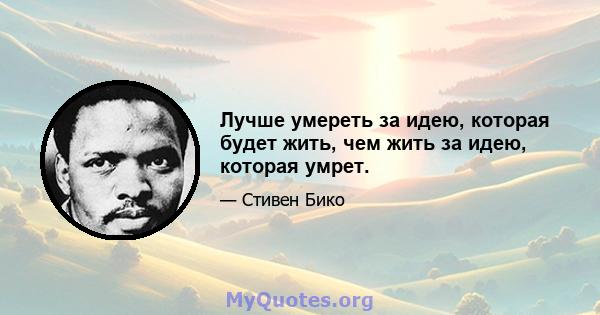 Лучше умереть за идею, которая будет жить, чем жить за идею, которая умрет.

— Стивен Бико

MyQuotes.org